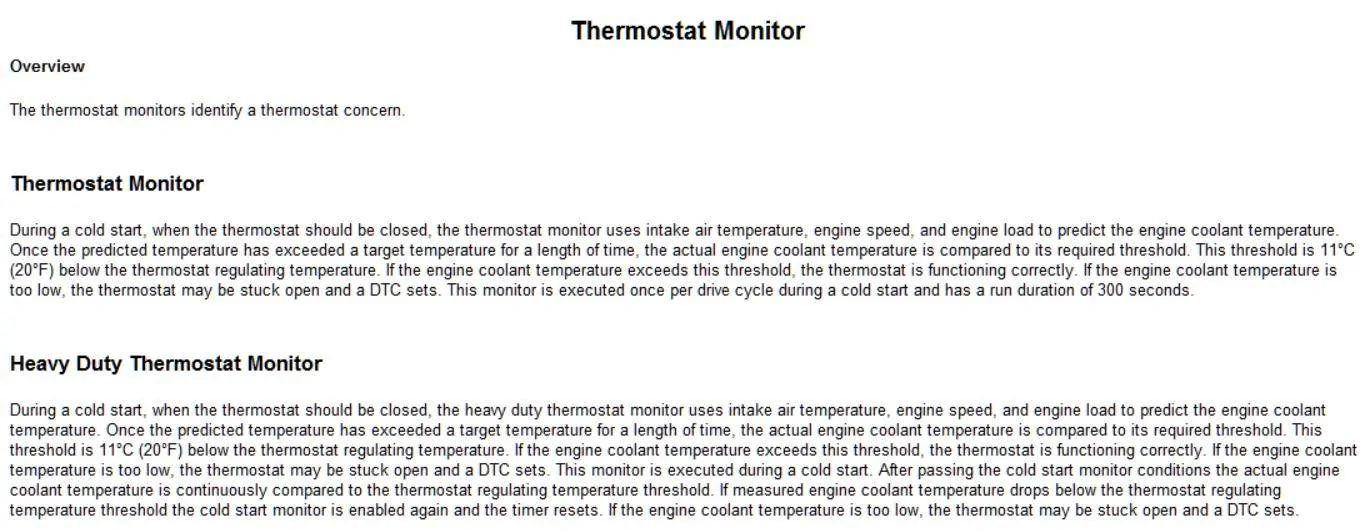 Thermostat Monitor

Overview

The thermostat monitors identify a thermostat concern.

Thermostat Monitor

During a cold start, when the thermostat should be closed, the thermostat monitor uses intake air temperature, engine speed, and engine load to predict the engine coolant temperature. Once the predicted temperature has exceeded a target temperature for a length of time, the actual engine coolant temperature is compared to its required threshold. This threshold is 11°C (20°F) below the thermostat regulating temperature. If the engine coolant temperature exceeds this threshold, the thermostat is functioning correctly. If the engine coolant temperature is too low, the thermostat may be stuck open and a DTC sets. This monitor is executed once per drive cycle during a cold start and has a run duration of 300 seconds.

Heavy Duty Thermostat Monitor

During a cold start, when the thermostat should be closed, the heavy duty thermostat monitor uses intake air temperature, engine speed, and engine load to predict the engine coolant temperature. Once the predicted temperature has exceeded a target temperature for a length of time, the actual engine coolant temperature is compared to its required threshold. This threshold is 11°C (20°F) below the thermostat regulating temperature. If the engine coolant temperature exceeds this threshold, the thermostat is functioning correctly. If the engine coolant temperature is too low, the thermostat may be stuck open and a DTC sets. This monitor is executed during a cold start. After passing the cold start monitor conditions the actual engine coolant temperature is continuously compared to the thermostat regulating temperature threshold. If measured engine coolant temperature drops below the thermostat regulating temperature threshold the cold start monitor is enabled again and the timer resets. If the engine coolant temperature is too low, the thermostat may be stuck open and a DTC sets.